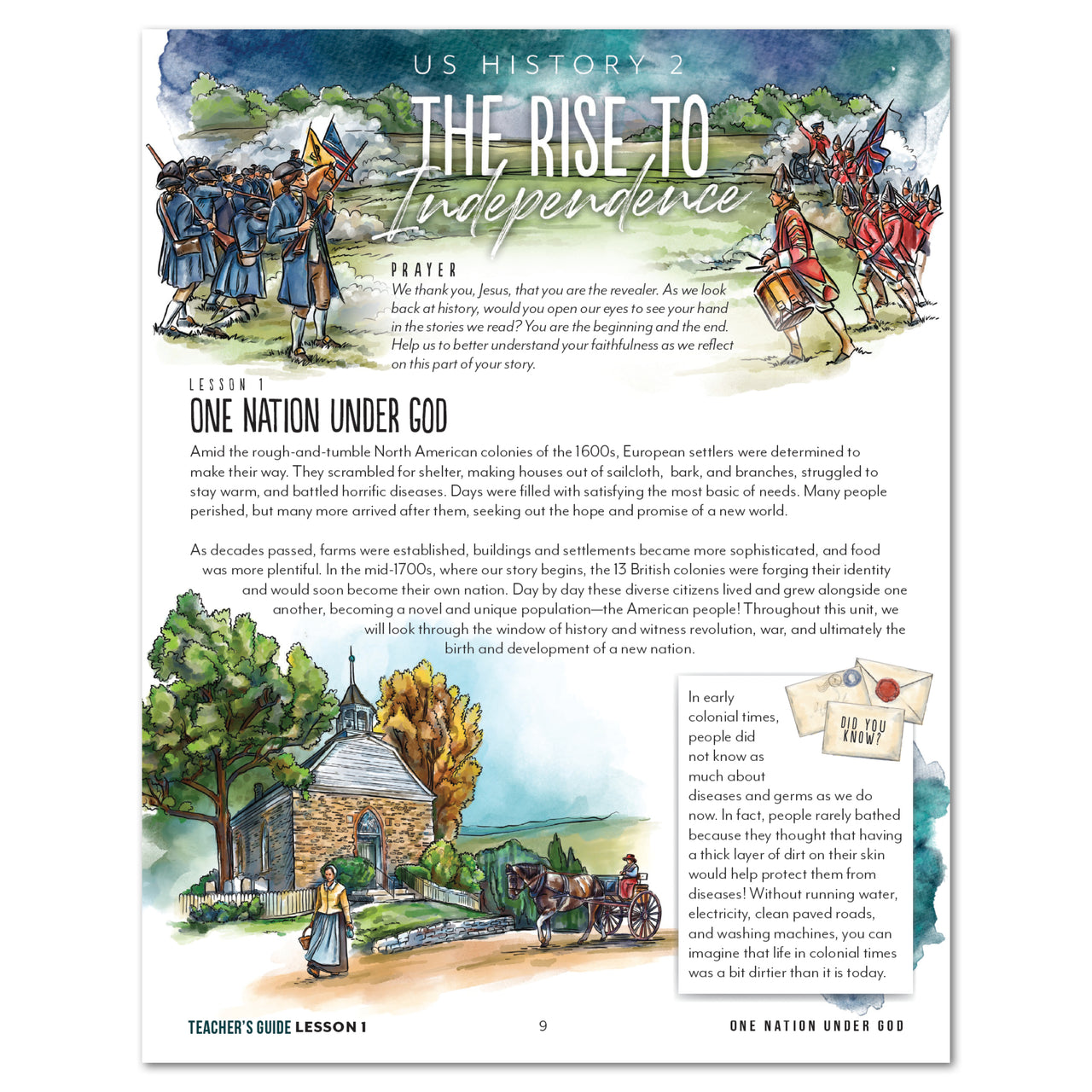 US HISTORY 2

THE RISE TO Independence

PRAYER

We thank you, Jesus, that you are the revealer. As we look back at history, would you open our eyes to see your hand in the stories we read? You are the beginning and the end. Help us to better understand your faithfulness as we reflect on this part of your story.

LESSON 1

ONE NATION UNDER GOD

Amid the rough-and-tumble North American colonies of the 1600s, European settlers were determined to make their way. They scrambled for shelter, making houses out of sailcloth, bark, and branches, struggled to stay warm, and battled horrific diseases. Days were filled with satisfying the most basic of needs. Many people perished, but many more arrived after them, seeking out the hope and promise of a new world.

As decades passed, farms were established, buildings and settlements became more sophisticated, and food was more plentiful. In the mid-1700s, where our story begins, the 13 British colonies were forging their identity and would soon become their own nation. Day by day these diverse citizens lived and grew alongside one another, becoming a novel and unique population—the American people! Throughout this unit, we will look through the window of history and witness revolution, war, and ultimately the birth and development of a new nation.

DID YOU KNOW?

In early colonial times, people did not know as much about diseases and germs as we do now. In fact, people rarely bathed because they thought that having a thick layer of dirt on their skin would help protect them from diseases! Without running water, electricity, clean paved roads, and washing machines, you can imagine that life in colonial times was a bit dirtier than it is today.

TEACHER'S GUIDE LESSON 1

9

ONE NATION UNDER GOD